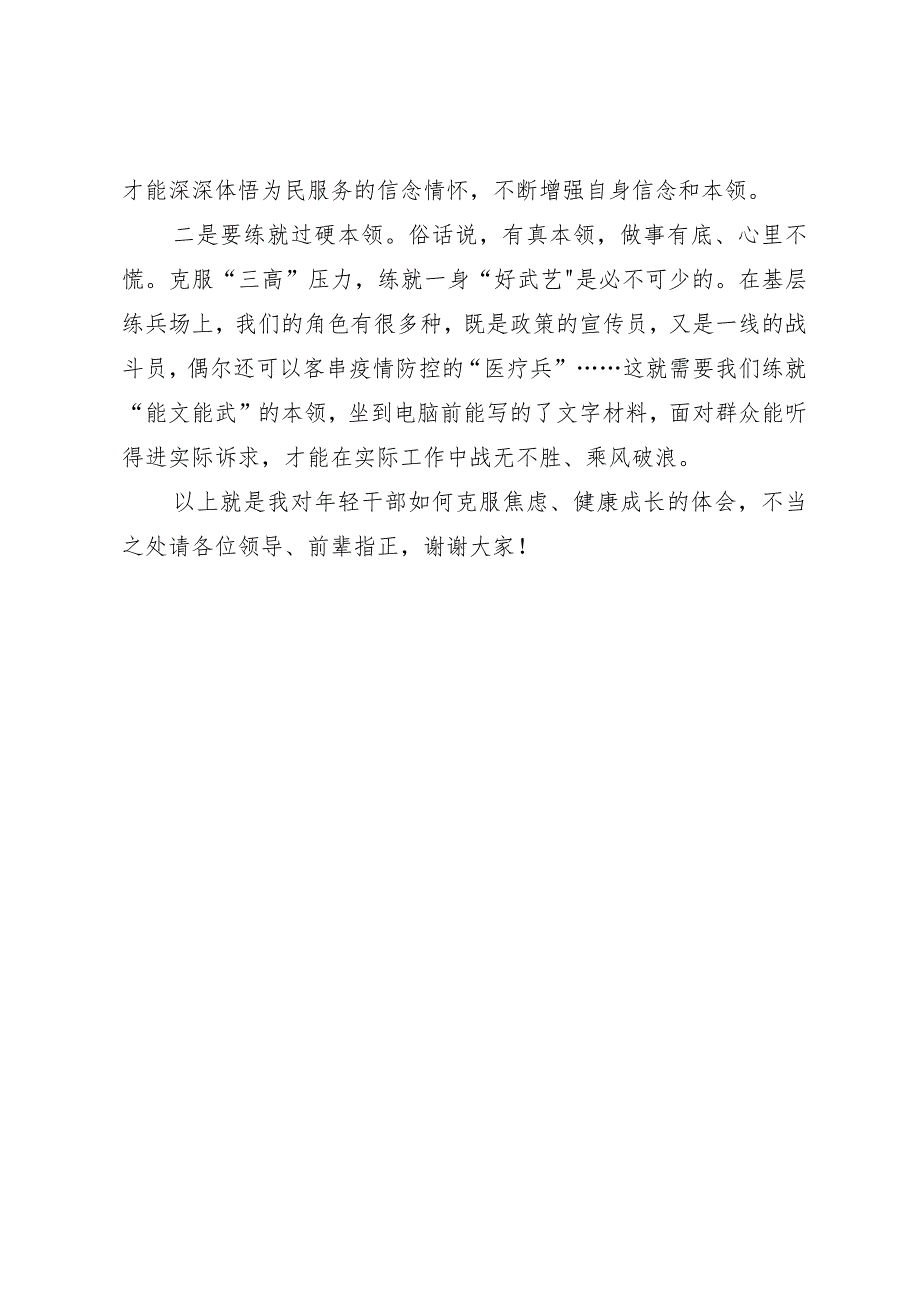 才能深深体悟为民服务的信念情怀，不断增强自身信念和本领。

二是要练就过硬本领。俗话说，有真本领，做事有底、心里不慌。克服“三高”压力，练就一身“好武艺"是必不可少的。在基层练兵场上，我们的角色有很多种，既是政策的宣传员，又是一线的战斗员，偶尔还可以客串疫情防控的“医疗兵”……这就需要我们练就“能文能武”的本领，坐到电脑前能写的了文字材料，面对群众能听得进实际诉求，才能在实际工作中战无不胜、乘风破浪。

以上就是我对年轻干部如何克服焦虑、健康成长的体会，不当之处请各位领导、前辈指正，谢谢大家！